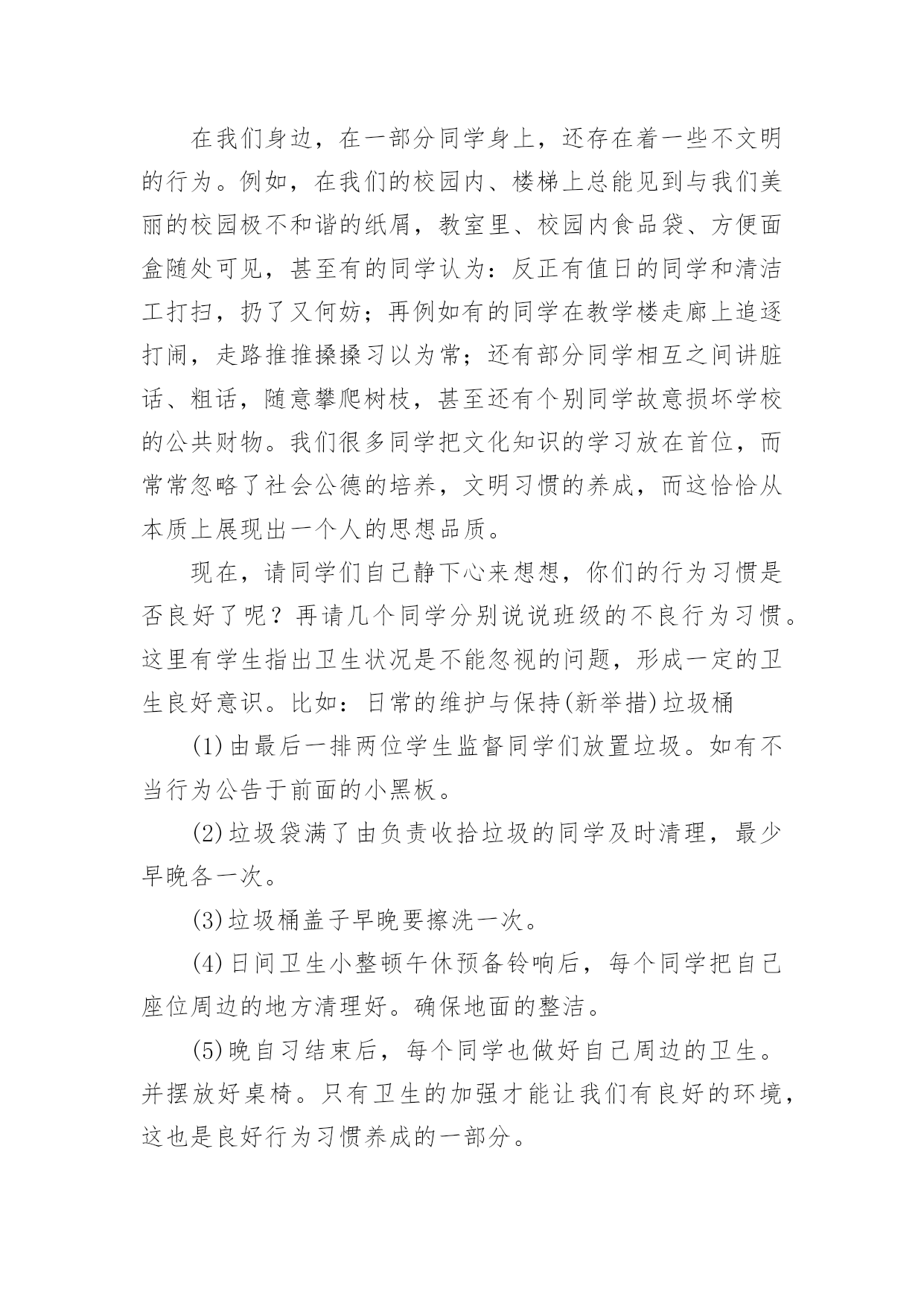 在我们身边，在一部分同学身上，还存在着一些不文明的行为。例如，在我们的校园内、楼梯上总能见到与我们美丽的校园极不和谐的纸屑，教室里、校园内食品袋、方便面盒随处可见，甚至有的同学认为：反正有值日的同学和清洁工打扫，扔了又何妨；再例如有的同学在教学楼走廊上追逐打闹，走路推推搡搡习以为常；还有部分同学相互之间讲脏话、粗话，随意攀爬树枝，甚至还有个别同学故意损坏学校的公共财物。我们很多同学把文化知识的学习放在首位，而常常忽略了社会公德的培养，文明习惯的养成，而这恰恰从本质上展现出一个人的思想品质。

现在，请同学们自己静下心来想想，你们的行为习惯是否良好了呢？再请几个同学分别说说班级的不良行为习惯。这里有学生指出卫生状况是不能忽视的问题，形成一定的卫生良好意识。比如：日常的维护与保持(新举措)垃圾桶

(1)由最后一排两位学生监督同学们放置垃圾。如有不当行为公告于前面的小黑板。

(2)垃圾袋满了由负责收拾垃圾的同学及时清理，最少早晚各一次。

(3)垃圾桶盖子早晚要擦洗一次。

(4)日间卫生小整顿午休预备铃响后，每个同学把自己座位周边的地方清理好。确保地面的整洁。

(5)晚自习结束后，每个同学也做好自己周边的卫生。并摆放好桌椅。只有卫生的加强才能让我们有良好的环境，这也是良好行为习惯养成的一部分。